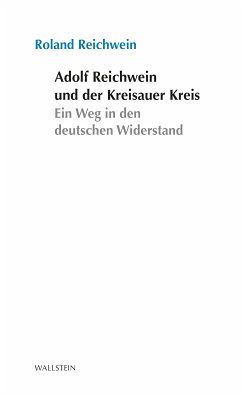 Roland Reichwein

Adolf Reichwein und der Kreisauer Kreis
Ein Weg in den deutschen Widerstand

WALLSTEIN